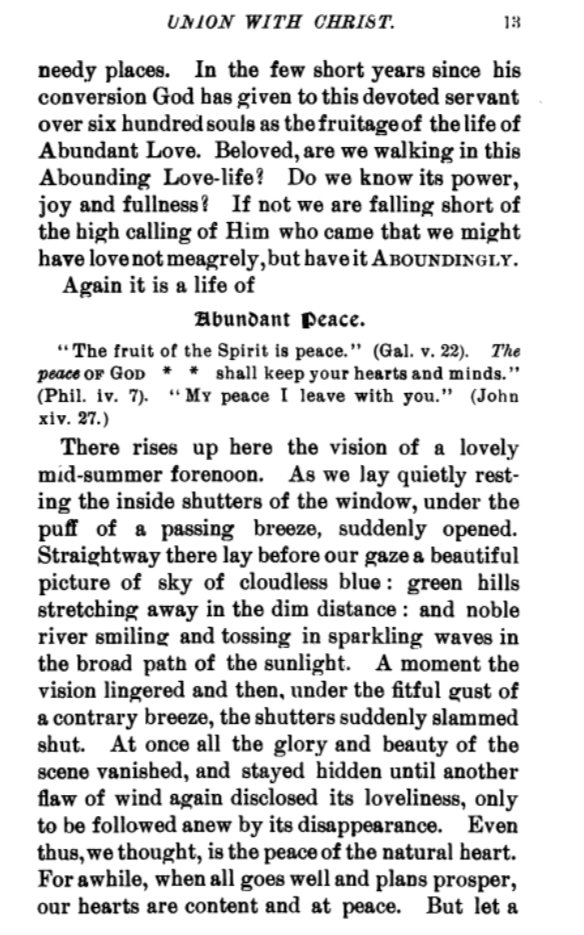 UNION WITH CHRIST. 13

needy places. In the few short years since his conversion God has given to this devoted servant over six hundred souls as the fruitage of the life of Abundant Love. Beloved, are we walking in this Abounding Love-life? Do we know its power, joy and fullness? If not we are falling short of the high calling of Him who came that we might have love not meagrely, but have it ABOUNDINGLY.

Again it is a life of

Abundant Peace.

"The fruit of the Spirit is peace." (Gal. v. 22). The peace OF GOD * * shall keep your hearts and minds." (Phil. iv. 7). "MY peace I leave with you." (John xiv. 27.)

There rises up here the vision of a lovely mid-summer forenoon. As we lay quietly resting the inside shutters of the window, under the puff of a passing breeze, suddenly opened. Straightway there lay before our gaze a beautiful picture of sky of cloudless blue: green hills stretching away in the dim distance: and noble river smiling and tossing in sparkling waves in the broad path of the sunlight. A moment the vision lingered and then, under the fitful gust of a contrary breeze, the shutters suddenly slammed shut. At once all the glory and beauty of the scene vanished, and stayed hidden until another flaw of wind again disclosed its loveliness, only to be followed anew by its disappearance. Even thus, we thought, is the peace of the natural heart. For awhile, when all goes well and plans prosper, our hearts are content and at peace. But let a